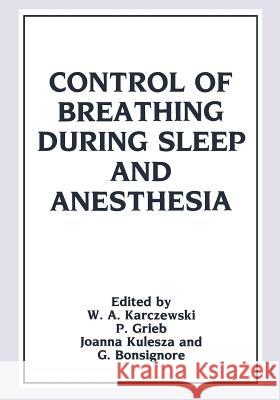 CONTROL OF BREATHING DURING SLEEP AND ANESTHESIA

Edited by
W. A. Karczewski
P. Grieb
Joanna Kulesza and
G. Bonsignore

Kraina Książek